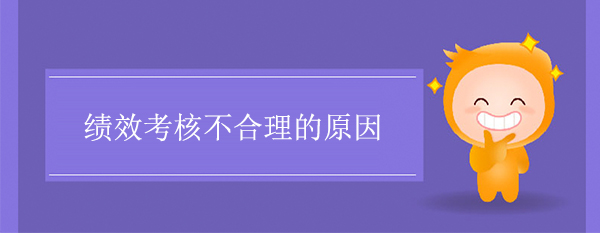 绩效考核不合理的原因